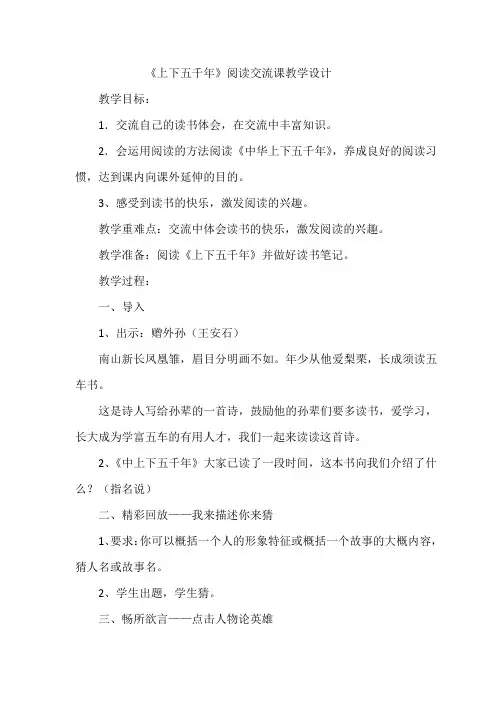 《上下五千年》阅读交流课教学设计

教学目标：

1．交流自己的读书体会，在交流中丰富知识。

2．会运用阅读的方法阅读《中华上下五千年》，养成良好的阅读习惯，达到课内向课外延伸的目的。

3、感受到读书的快乐，激发阅读的兴趣。

教学重难点：交流中体会读书的快乐，激发阅读的兴趣。

教学准备：阅读《上下五千年》并做好读书笔记。

教学过程：

一、导入

1、出示：赠外孙（王安石）

南山新长凤凰雏，眉目分明画不如。年少从他爱梨栗，长成须读五车书。

这是诗人写给孙辈的一首诗，鼓励他的孙辈们要多读书，爱学习，长大成为学富五车的有用人才，我们一起来读读这首诗。

2、《中上下五千年》大家已读了一段时间，这本书向我们介绍了什么？（指名说）

二、精彩回放——我来描述你来猜

1、要求：你可以概括一个人的形象特征或概括一个故事的大概内容，猜人名或故事名。

2、学生出题，学生猜。

三、畅所欲言——点击人物论英雄